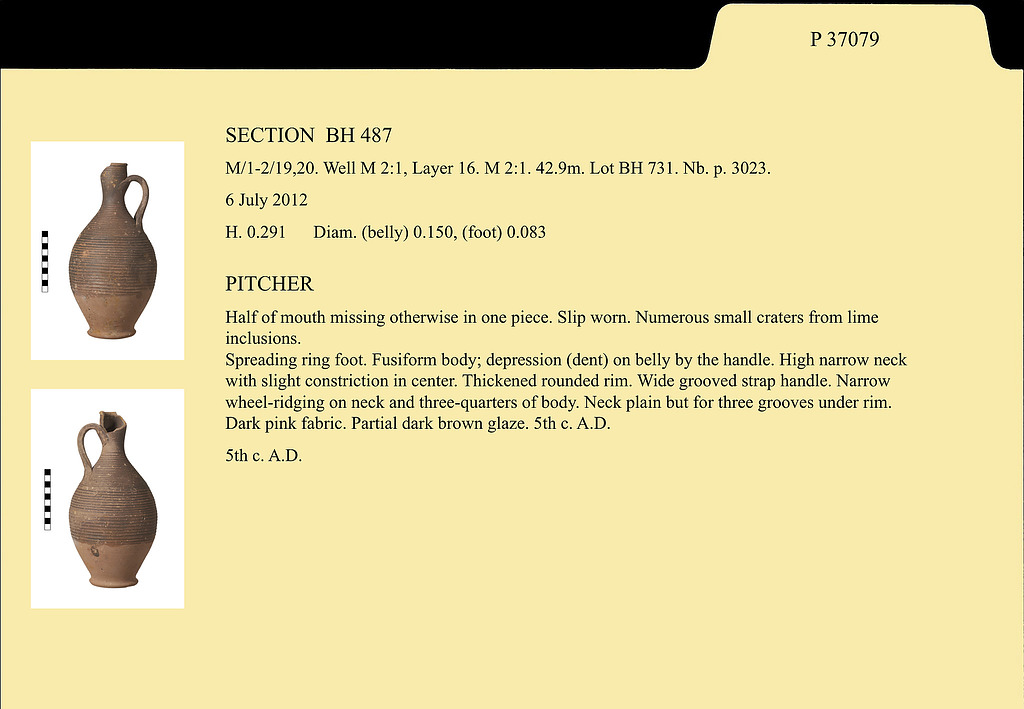 P 37079

SECTION BH 487

M/1-2/19,20. Well M 2:1, Layer 16. M 2:1. 42.9m. Lot BH 731. Nb. p. 3023.

6 July 2012

H. 0.291 Diam. (belly) 0.150, (foot) 0.083

PITCHER

Half of mouth missing otherwise in one piece. Slip worn. Numerous small craters from lime inclusions.
Spreading ring foot. Fusiform body; depression (dent) on belly by the handle. High narrow neck with slight constriction in center. Thickened rounded rim. Wide grooved strap handle. Narrow wheel-ridging on neck and three-quarters of body. Neck plain but for three grooves under rim. Dark pink fabric. Partial dark brown glaze. 5th c. A.D.

5th c. A.D.